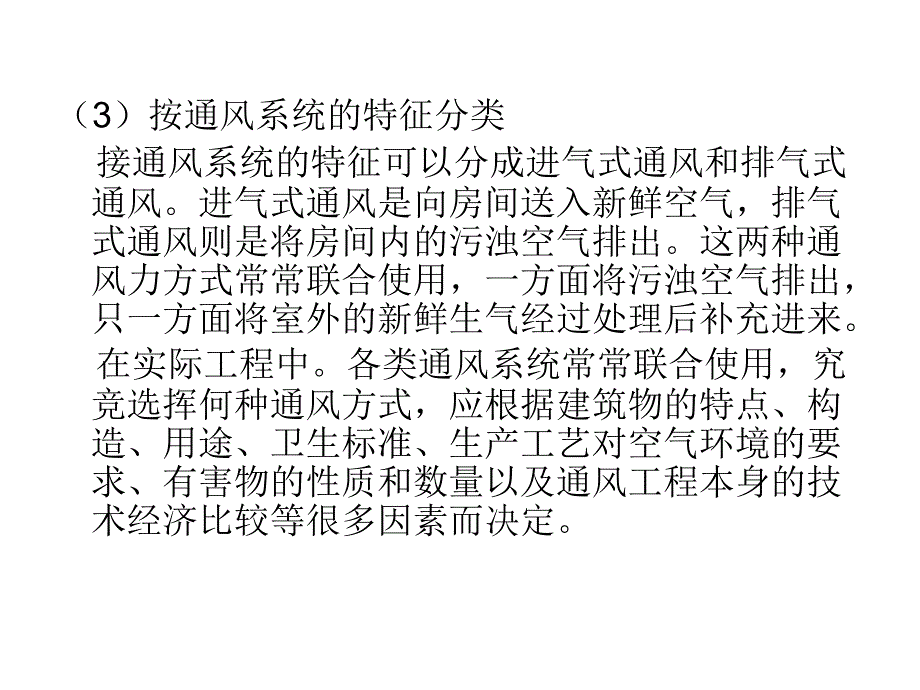 （3）按通风系统的特征分类

接通风系统的特征可以分成进气式通风和排气式通风。进气式通风是向房间送入新鲜空气，排气式通风则是将房间内的污浊空气排出。这两种通风力方式常常联合使用，一方面将污浊空气排出，只一方面将室外的新鲜生气经过处理后补充进来。

在实际工程中。各类通风系统常常联合使用，究竞选挥何种通风方式，应根据建筑物的特点、构造、用途、卫生标准、生产工艺对空气环境的要求、有害物的性质和数量以及通风工程本身的技术经济比较等很多因素而决定。